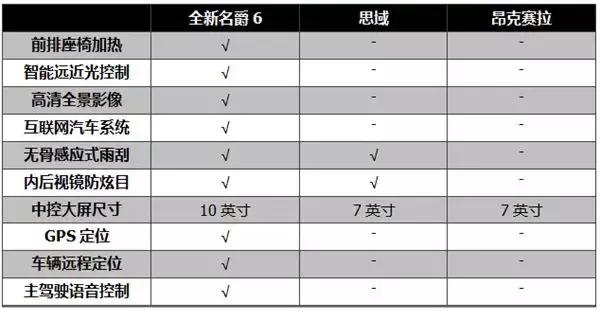 |  | 全新名爵 6 | 思域 | 昂克赛拉 |
|---|---|---|---|
| 前排座椅加热 | √ | - | - |
| 智能远近光控制 | √ | - | - |
| 高清全景影像 | √ | - | - |
| 互联网汽车系统 | √ | - | - |
| 无骨感应式雨刮 | √ | √ | - |
| 内后视镜防炫目 | √ | √ | - |
| 中控大屏尺寸 | 10 英寸 | 7 英寸 | 7 英寸 |
| GPS 定位 | √ | - | - |
| 车辆远程定位 | √ | - | - |
| 主驾驶语音控制 | √ | - | - |